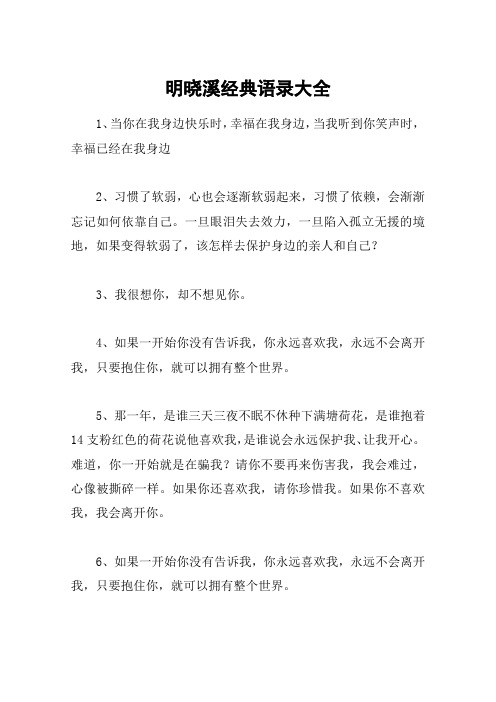 明晓溪经典语录大全

1、当你在我身边快乐时，幸福在我身边，当我听到你笑声时，幸福已经在我身边

2、习惯了软弱，心也会逐渐软弱起来，习惯了依赖，会渐渐忘记如何依靠自己。一旦眼泪失去效力，一旦陷入孤立无援的境地，如果变得软弱了，该怎样去保护身边的亲人和自己？

3、我很想你，却不想见你。

4、如果一开始你没有告诉我，你永远喜欢我，永远不会离开我，只要抱住你，就可以拥有整个世界。

5、那一年，是谁三天三夜不眠不休种下满塘荷花，是谁抱着14支粉红色的荷花说他喜欢我，是谁说会永远保护我、让我开心。难道，你一开始就是在骗我？请你不要再来伤害我，我会难过，心像被撕碎一样。如果你还喜欢我，请你珍惜我。如果你不喜欢我，我会离开你。

6、如果一开始你没有告诉我，你永远喜欢我，永远不会离开我，只要抱住你，就可以拥有整个世界。